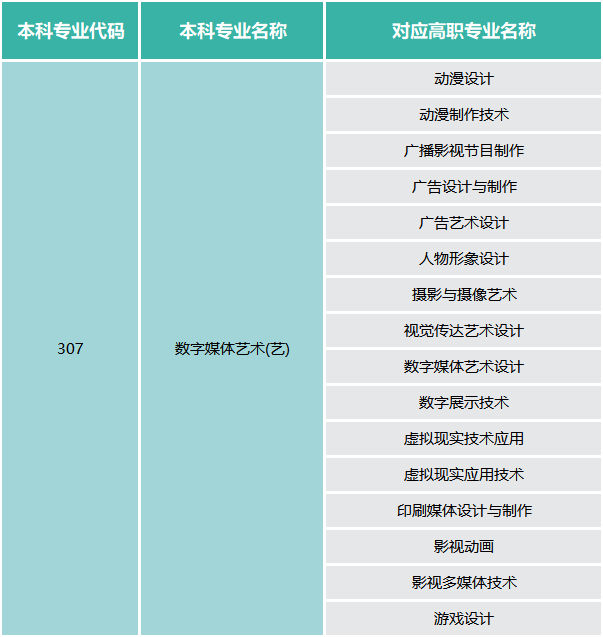 | 本科专业代码 | 本科专业名称 | 对应高职专业名称 |
|---|---|---|
| 307 | 数字媒体艺术(艺) | 动漫设计 |
| | | 动漫制作技术 |
| | | 广播影视节目制作 |
| | | 广告设计与制作 |
| | | 广告艺术设计 |
| | | 人物形象设计 |
| | | 摄影与摄像艺术 |
| | | 视觉传达艺术设计 |
| | | 数字媒体艺术设计 |
| | | 数字展示技术 |
| | | 虚拟现实技术应用 |
| | | 虚拟现实应用技术 |
| | | 印刷媒体设计与制作 |
| | | 影视动画 |
| | | 影视多媒体技术 |
| | | 游戏设计 |